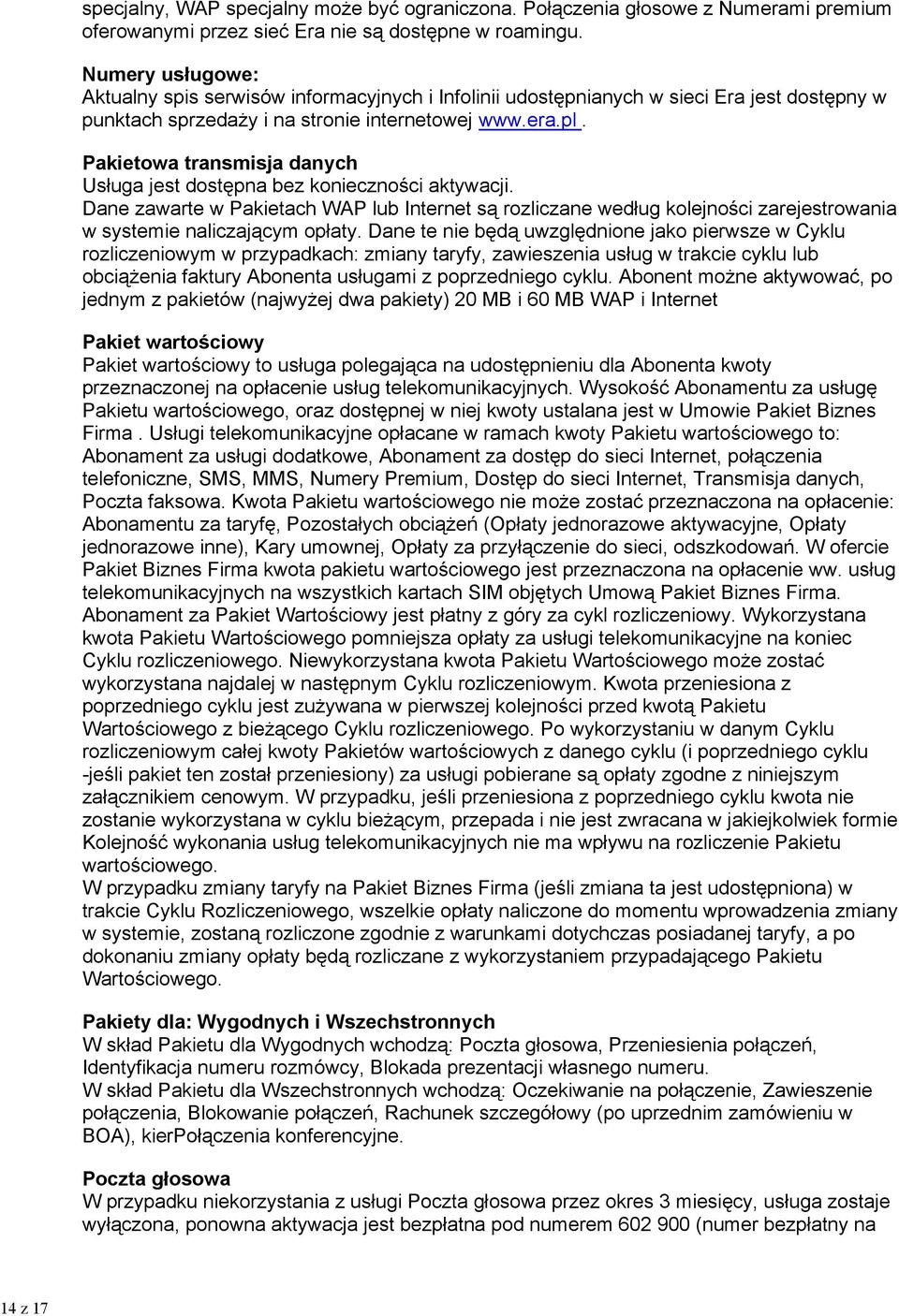 specjalny, WAP specjalny może być ograniczona. Połączenia głosowe z Numerami premium oferowanymi przez sieć Era nie są dostępne w roamingu.

Numery usługowe:
Aktualny spis serwisów informacyjnych i Infolinii udostępnianych w sieci Era jest dostępny w punktach sprzedaży i na stronie internetowej www.era.pl .

Pakietowa transmisja danych
Usługa jest dostępna bez konieczności aktywacji.
Dane zawarte w Pakietach WAP lub Internet są rozliczane według kolejności zarejestrowania w systemie naliczającym opłaty. Dane te nie będą uwzględnione jako pierwsze w Cyklu rozliczeniowym w przypadkach: zmiany taryfy, zawieszenia usług w trakcie cyklu lub obciążenia faktury Abonenta usługami z poprzedniego cyklu. Abonent możne aktywować, po jednym z pakietów (najwyżej dwa pakiety) 20 MB i 60 MB WAP i Internet

Pakiet wartościowy
Pakiet wartościowy to usługa polegająca na udostępnieniu dla Abonenta kwoty przeznaczonej na opłacenie usług telekomunikacyjnych. Wysokość Abonamentu za usługę Pakietu wartościowego, oraz dostępnej w niej kwoty ustalana jest w Umowie Pakiet Biznes Firma . Usługi telekomunikacyjne opłacane w ramach kwoty Pakietu wartościowego to: Abonament za usługi dodatkowe, Abonament za dostęp do sieci Internet, połączenia telefoniczne, SMS, MMS, Numery Premium, Dostęp do sieci Internet, Transmisja danych, Poczta faksowa. Kwota Pakietu wartościowego nie może zostać przeznaczona na opłacenie: Abonamentu za taryfę, Pozostałych obciążeń (Opłaty jednorazowe aktywacyjne, Opłaty jednorazowe inne), Kary umownej, Opłaty za przyłączenie do sieci, odszkodowań. W ofercie Pakiet Biznes Firma kwota pakietu wartościowego jest przeznaczona na opłacenie ww. usług telekomunikacyjnych na wszystkich kartach SIM objętych Umową Pakiet Biznes Firma. Abonament za Pakiet Wartościowy jest płatny z góry za cykl rozliczeniowy. Wykorzystana kwota Pakietu Wartościowego pomniejsza opłaty za usługi telekomunikacyjne na koniec Cyklu rozliczeniowego. Niewykorzystana kwota Pakietu Wartościowego może zostać wykorzystana najdalej w następnym Cyklu rozliczeniowym. Kwota przeniesiona z poprzedniego cyklu jest zużywana w pierwszej kolejności przed kwotą Pakietu Wartościowego z bieżącego Cyklu rozliczeniowego. Po wykorzystaniu w danym Cyklu rozliczeniowym całej kwoty Pakietów wartościowych z danego cyklu (i poprzedniego cyklu -jeśli pakiet ten został przeniesiony) za usługi pobierane są opłaty zgodne z niniejszym załącznikiem cenowym. W przypadku, jeśli przeniesiona z poprzedniego cyklu kwota nie zostanie wykorzystana w cyklu bieżącym, przepada i nie jest zwracana w jakiejkolwiek formie Kolejność wykonania usług telekomunikacyjnych nie ma wpływu na rozliczenie Pakietu wartościowego.
W przypadku zmiany taryfy na Pakiet Biznes Firma (jeśli zmiana ta jest udostępniona) w trakcie Cyklu Rozliczeniowego, wszelkie opłaty naliczone do momentu wprowadzenia zmiany w systemie, zostaną rozliczone zgodnie z warunkami dotychczas posiadanej taryfy, a po dokonaniu zmiany opłaty będą rozliczane z wykorzystaniem przypadającego Pakietu Wartościowego.

Pakiety dla: Wygodnych i Wszechstronnych
W skład Pakietu dla Wygodnych wchodzą: Poczta głosowa, Przeniesienia połączeń, Identyfikacja numeru rozmówcy, Blokada prezentacji własnego numeru.
W skład Pakietu dla Wszechstronnych wchodzą: Oczekiwanie na połączenie, Zawieszenie połączenia, Blokowanie połączeń, Rachunek szczegółowy (po uprzednim zamówieniu w BOA), kierPołączenia konferencyjne.

Poczta głosowa
W przypadku niekorzystania z usługi Poczta głosowa przez okres 3 miesięcy, usługa zostaje wyłączona, ponowna aktywacja jest bezpłatna pod numerem 602 900 (numer bezpłatny na

14 z 17